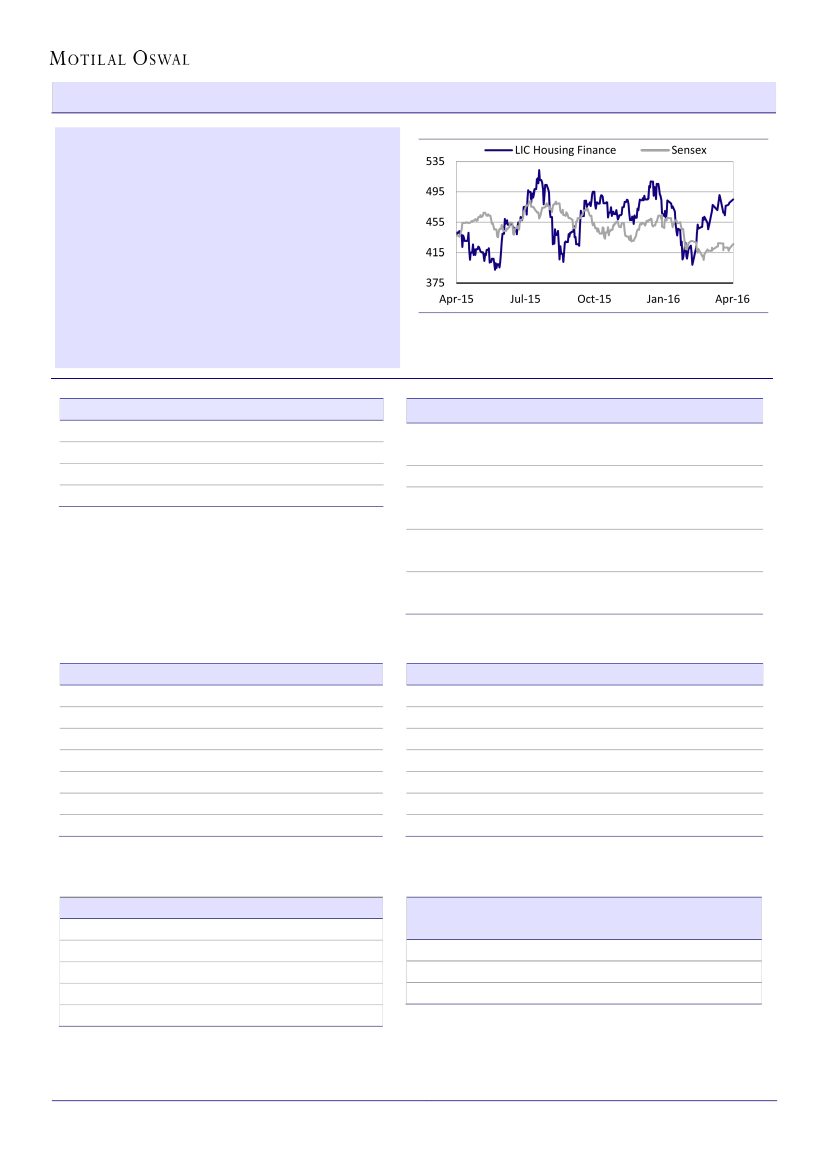 MOTILAL OSWAL

LIC Housing Finance
Sensex
535
495
455
415
375
Apr-15
Jul-15
Oct-15
Jan-16
Apr-16